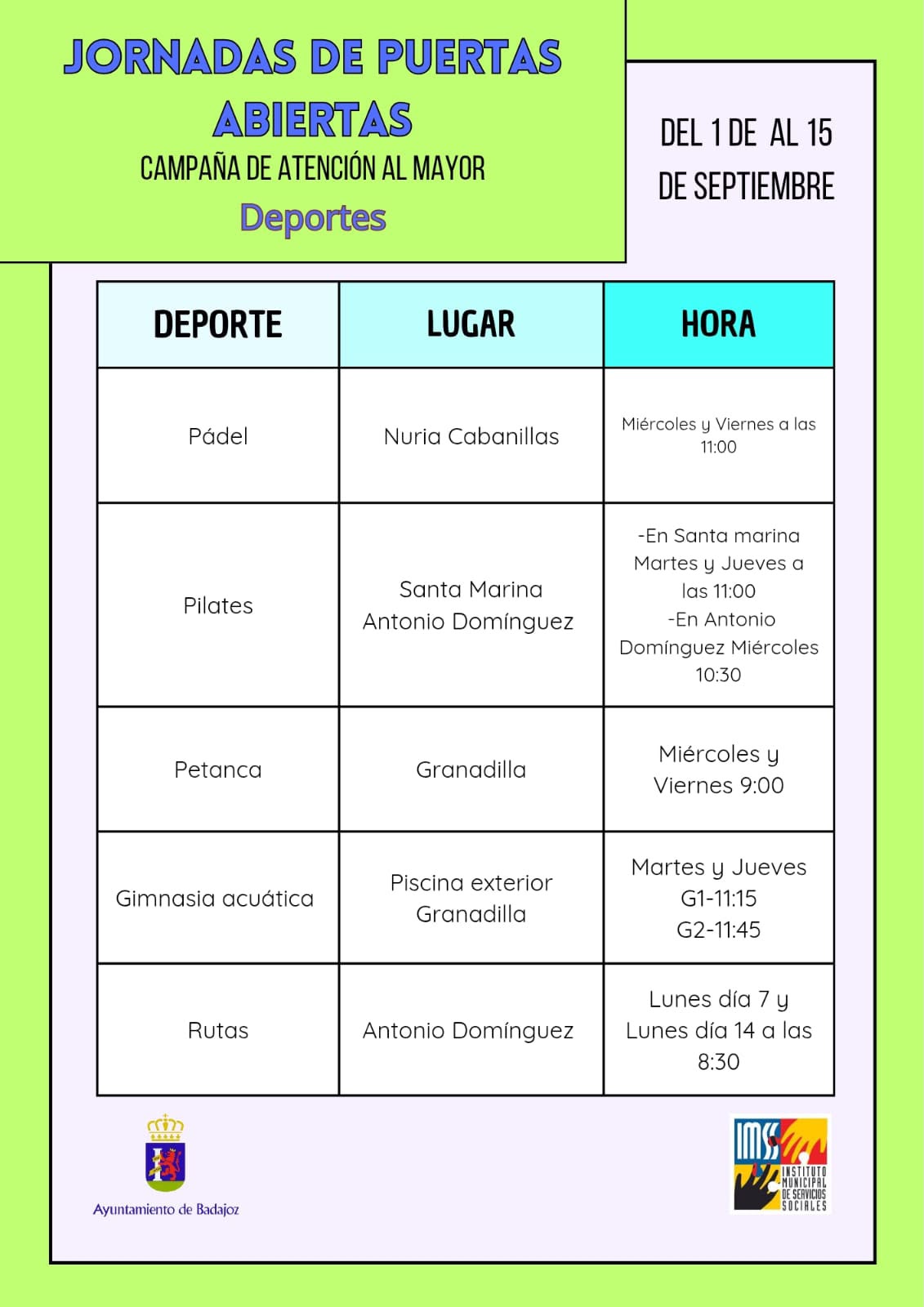 JORNADAS DE PUERTAS ABIERTAS
CAMPAÑA DE ATENCIÓN AL MAYOR
Deportes

DEL 1 DE AL 15 DE SEPTIEMBRE

| DEPORTE | LUGAR | HORA |
|---|---|---|
| Pádel | Nuria Cabanillas | Miércoles y Viernes a las 11:00 |
| Pilates | Santa Marina Antonio Domínguez | -En Santa marina Martes y Jueves a las 11:00 -En Antonio Domínguez Miércoles 10:30 |
| Petanca | Granadilla | Miércoles y Viernes 9:00 |
| Gimnasia acuática | Piscina exterior Granadilla | Martes y Jueves G1-11:15 G2-11:45 |
| Rutas | Antonio Domínguez | Lunes día 7 y Lunes día 14 a las 8:30 |

Ayuntamiento de Badajoz

IMSS
INSTITUTO MUNICIPAL DE SERVICIOS SOCIALES